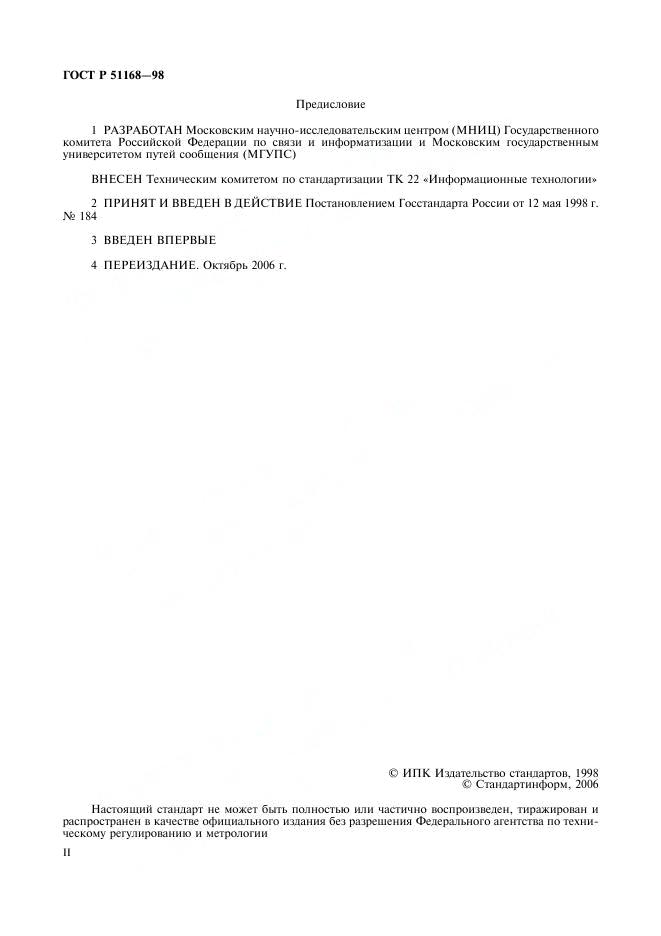 ГОСТ Р 51168—98

Предисловие

1 РАЗРАБОТАН Московским научно-исследовательским центром (МНИЦ) Государственного комитета Российской Федерации по связи и информатизации и Московским государственным университетом путей сообщения (МГУПС)

ВНЕСЕН Техническим комитетом по стандартизации ТК 22 «Информационные технологии»

2 ПРИНЯТ И ВВЕДЕН В ДЕЙСТВИЕ Постановлением Госстандарта России от 12 мая 1998 г. № 184

3 ВВЕДЕН ВПЕРВЫЕ

4 ПЕРЕИЗДАНИЕ. Октябрь 2006 г.

© ИПК Издательство стандартов, 1998
© Стандартинформ, 2006

Настоящий стандарт не может быть полностью или частично воспроизведен, тиражирован и распространен в качестве официального издания без разрешения Федерального агентства по техническому регулированию и метрологии

II